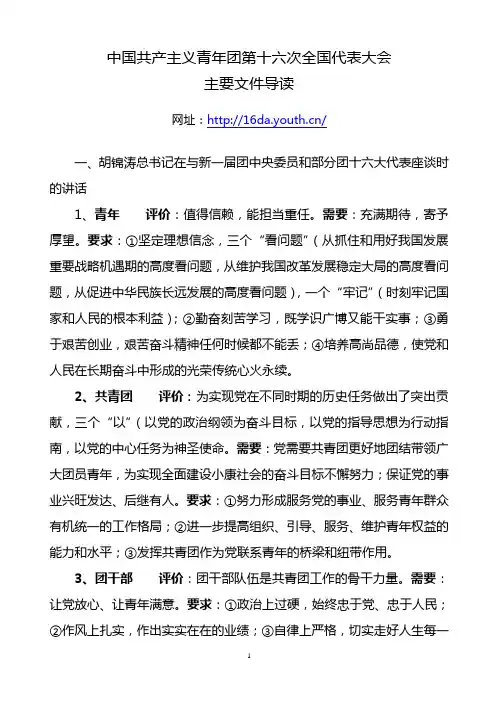 中国共产主义青年团第十六次全国代表大会
主要文件导读

网址：http://16da.youth.cn/

一、胡锦涛总书记在与新一届团中央委员和部分团十六大代表座谈时的讲话

1、青年　　评价：值得信赖，能担当重任。需要：充满期待，寄予厚望。要求：①坚定理想信念，三个“看问题”（从抓住和用好我国发展重要战略机遇期的高度看问题，从维护我国改革发展稳定大局的高度看问题，从促进中华民族长远发展的高度看问题），一个“牢记”（时刻牢记国家和人民的根本利益）；②勤奋刻苦学习，既学识广博又能干实事；③勇于艰苦创业，艰苦奋斗精神任何时候都不能丢；④培养高尚品德，使党和人民在长期奋斗中形成的光荣传统心火永续。

2、共青团　　评价：为实现党在不同时期的历史任务做出了突出贡献，三个“以”（以党的政治纲领为奋斗目标，以党的指导思想为行动指南，以党的中心任务为神圣使命。需要：党需要共青团更好地团结带领广大团员青年，为实现全面建设小康社会的奋斗目标不懈努力；保证党的事业兴旺发达、后继有人。要求：①努力形成服务党的事业、服务青年群众有机统一的工作格局；②进一步提高组织、引导、服务、维护青年权益的能力和水平；③发挥共青团作为党联系青年的桥梁和纽带作用。

3、团干部　　评价：团干部队伍是共青团工作的骨干力量。需要：让党放心、让青年满意。要求：①政治上过硬，始终忠于党、忠于人民；②作风上扎实，作出实实在在的业绩；③自律上严格，切实走好人生每一

1